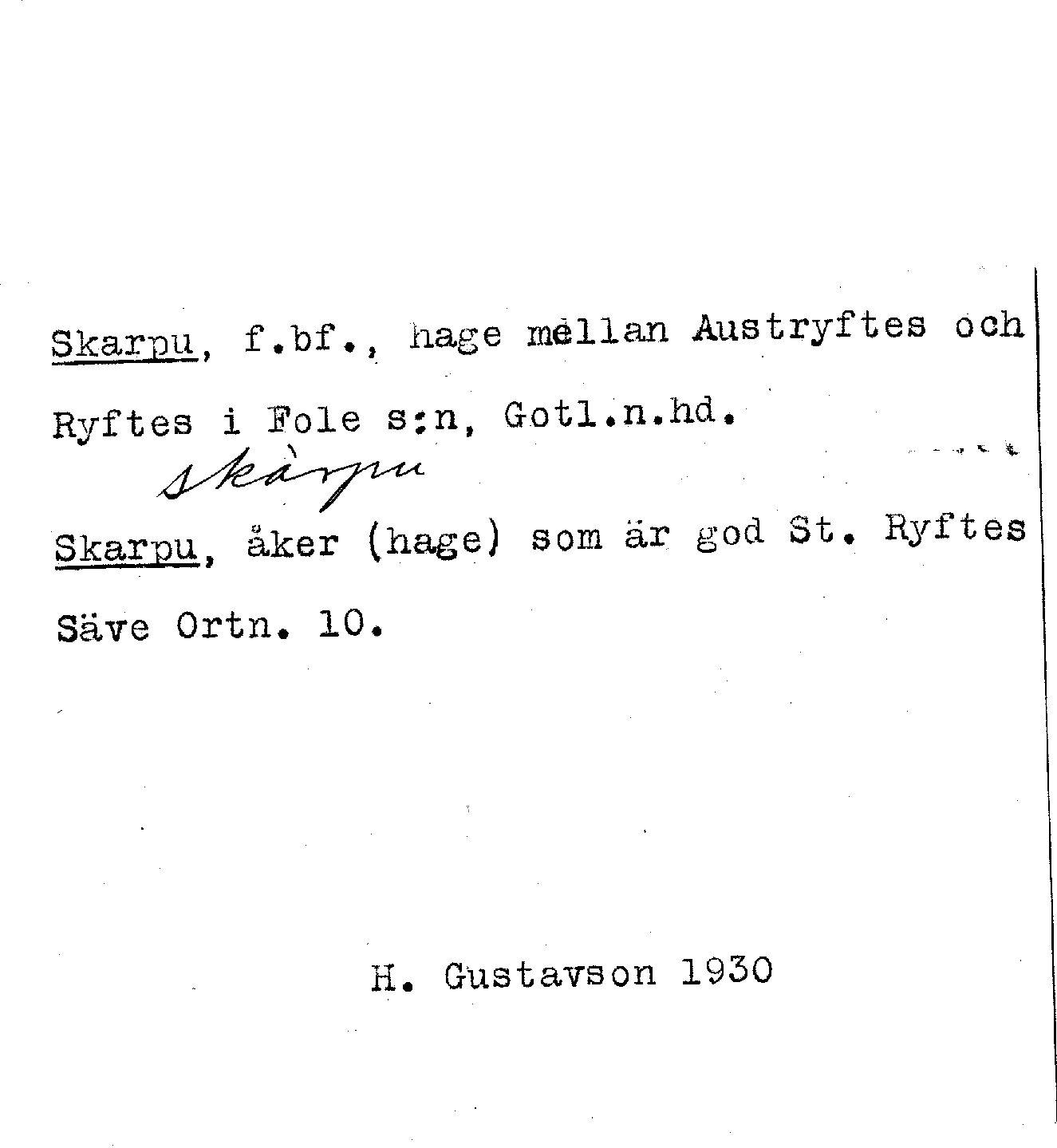 Skarpu, f.bf., hage mellan Austryftes och Ryftes i Fole s:n, Gotl.n.hd.

skàrpu

Skarpu, åker (hage) som är god St. Ryftes Säve Ortn. 10.

H. Gustavson 1930